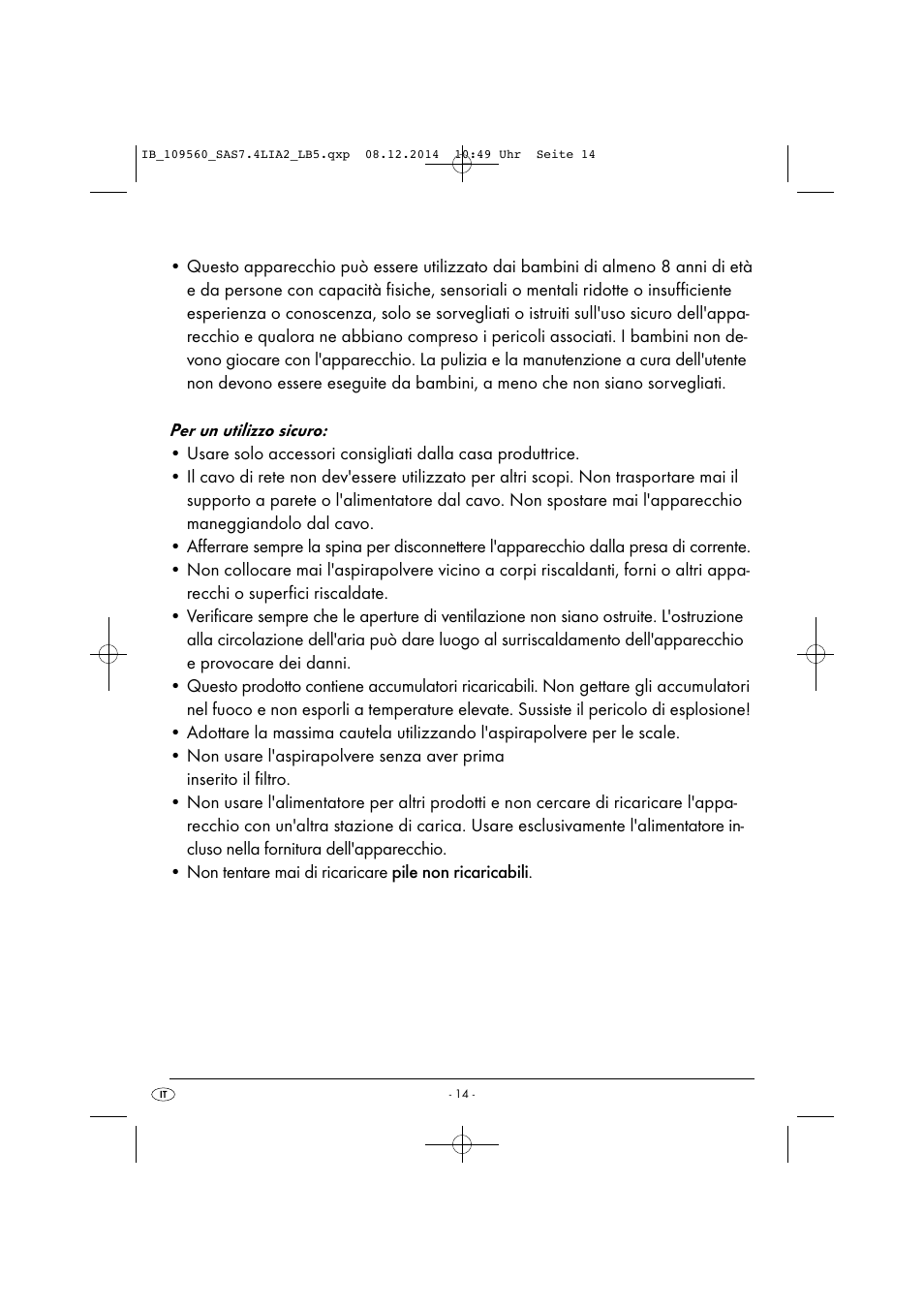 IB_109560_SAS7.4LIA2_LB5.qxp 08.12.2014 10:49 Uhr Seite 14

• Questo apparecchio può essere utilizzato dai bambini di almeno 8 anni di età e da persone con capacità fisiche, sensoriali o mentali ridotte o insufficiente esperienza o conoscenza, solo se sorvegliati o istruiti sull'uso sicuro dell'apparecchio e qualora ne abbiano compreso i pericoli associati. I bambini non devono giocare con l'apparecchio. La pulizia e la manutenzione a cura dell'utente non devono essere eseguite da bambini, a meno che non siano sorvegliati.

Per un utilizzo sicuro:
• Usare solo accessori consigliati dalla casa produttrice.
• Il cavo di rete non dev'essere utilizzato per altri scopi. Non trasportare mai il supporto a parete o l'alimentatore dal cavo. Non spostare mai l'apparecchio maneggiandolo dal cavo.
• Afferrare sempre la spina per disconnettere l'apparecchio dalla presa di corrente.
• Non collocare mai l'aspirapolvere vicino a corpi riscaldanti, forni o altri apparecchi o superfici riscaldate.
• Verificare sempre che le aperture di ventilazione non siano ostruite. L'ostruzione alla circolazione dell'aria può dare luogo al surriscaldamento dell'apparecchio e provocare dei danni.
• Questo prodotto contiene accumulatori ricaricabili. Non gettare gli accumulatori nel fuoco e non esporli a temperature elevate. Sussiste il pericolo di esplosione!
• Adottare la massima cautela utilizzando l'aspirapolvere per le scale.
• Non usare l'aspirapolvere senza aver prima inserito il filtro.
• Non usare l'alimentatore per altri prodotti e non cercare di ricaricare l'apparecchio con un'altra stazione di carica. Usare esclusivamente l'alimentatore incluso nella fornitura dell'apparecchio.
• Non tentare mai di ricaricare pile non ricaricabili.

IT

- 14 -